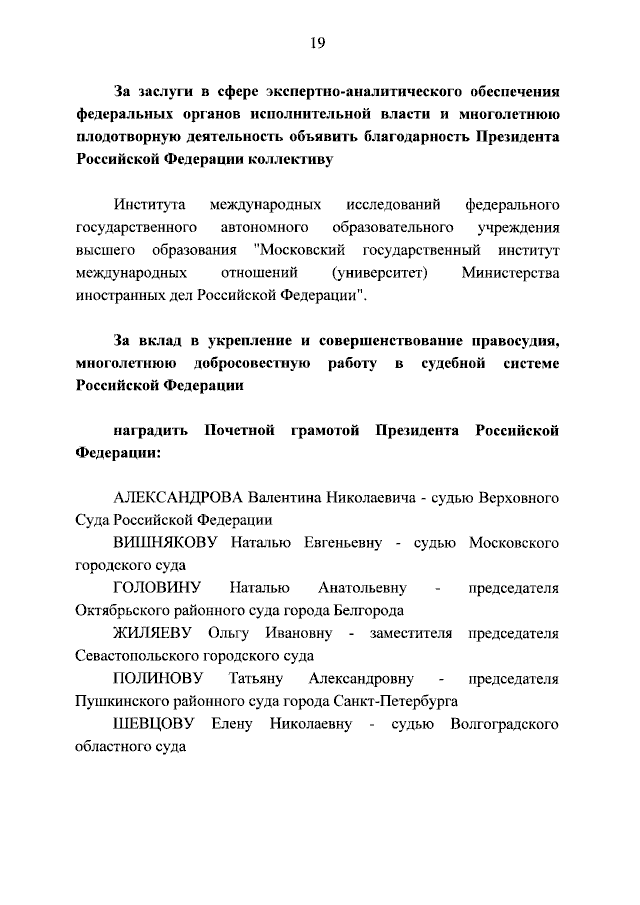 19

За заслуги в сфере экспертно-аналитического обеспечения федеральных органов исполнительной власти и многолетнюю плодотворную деятельность объявить благодарность Президента Российской Федерации коллективу

Института международных исследований федерального государственного автономного образовательного учреждения высшего образования "Московский государственный институт международных отношений (университет) Министерства иностранных дел Российской Федерации".

За вклад в укрепление и совершенствование правосудия, многолетнюю добросовестную работу в судебной системе Российской Федерации

наградить Почетной грамотой Президента Российской Федерации:

АЛЕКСАНДРОВА Валентина Николаевича - судью Верховного Суда Российской Федерации

ВИШНЯКОВУ Наталью Евгеньевну - судью Московского городского суда

ГОЛОВИНУ Наталью Анатольевну - председателя Октябрьского районного суда города Белгорода

ЖИЛЯЕВУ Ольгу Ивановну - заместителя председателя Севастопольского городского суда

ПОЛИНОВУ Татьяну Александровну - председателя Пушкинского районного суда города Санкт-Петербурга

ШЕВЦОВУ Елену Николаевну - судью Волгоградского областного суда